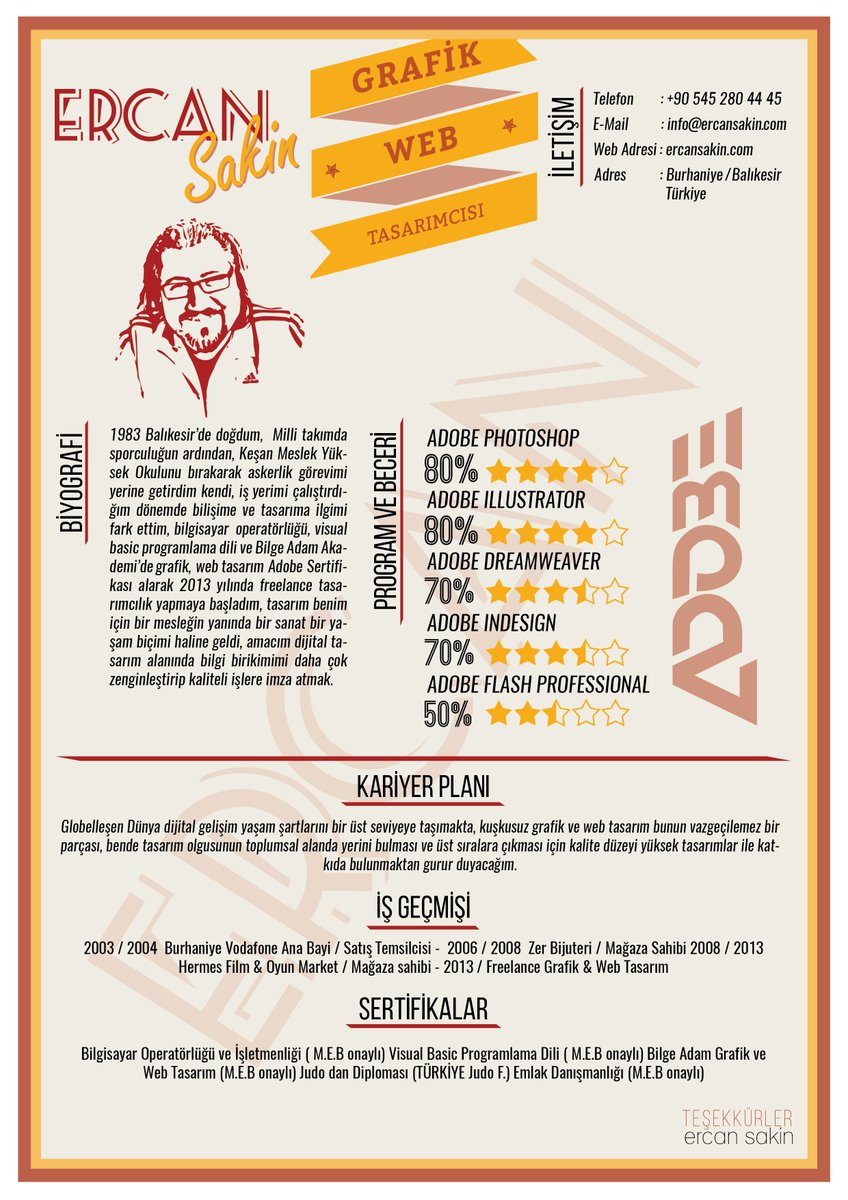 ERCAN
Sakin

GRAFİK
WEB
TASARIMCISI

İLETİŞİM
Telefon : +90 545 280 44 45
E-Mail : info@ercansakin.com
Web Adresi : ercansakin.com
Adres : Burhaniye / Balıkesir Türkiye

BİYOGRAFİ

1983 Balıkesir'de doğdum, Milli takımda sporculuğun ardından, Keşan Meslek Yüksek Okulunu bırakarak askerlik görevimi yerine getirdim kendi, iş yerimi çalıştırdığım dönemde bilişime ve tasarıma ilgimi fark ettim, bilgisayar operatörlüğü, visual basic programlama dili ve Bilge Adam Akademi'de grafik, web tasarım Adobe Sertifikası alarak 2013 yılında freelance tasarımcılık yapmaya başladım, tasarım benim için bir mesleğin yanında bir sanat bir yaşam biçimi haline geldi, amacım dijital tasarım alanında bilgi birikimimi daha çok zenginleştirip kaliteli işlere imza atmak.

PROGRAM VE BECERİ
ADOBE PHOTOSHOP
80%
ADOBE ILLUSTRATOR
80%
ADOBE DREAMWEAVER
70%
ADOBE INDESIGN
70%
ADOBE FLASH PROFESSIONAL
50%

ADOBE

KARİYER PLANI

Globelleşen Dünya dijital gelişim yaşam şartlarını bir üst seviyeye taşımakta, kuşkusuz grafik ve web tasarım bunun vazgeçilemez bir parçası, bende tasarım olgusunun toplumsal alanda yerini bulması ve üst sıralara çıkması için kalite düzeyi yüksek tasarımlar ile katkıda bulunmaktan gurur duyacağım.

İŞ GEÇMİŞİ

2003 / 2004 Burhaniye Vodafone Ana Bayi / Satış Temsilcisi - 2006 / 2008 Zer Bijuteri / Mağaza Sahibi 2008 / 2013 Hermes Film & Oyun Market / Mağaza sahibi - 2013 / Freelance Grafik & Web Tasarım

SERTİFİKALAR

Bilgisayar Operatörlüğü ve İşletmenliği ( M.E.B onaylı) Visual Basic Programlama Dili ( M.E.B onaylı) Bilge Adam Grafik ve Web Tasarım (M.E.B onaylı) Judo dan Diploması (TÜRKİYE Judo F.) Emlak Danışmanlığı (M.E.B onaylı)

TEŞEKKÜRLER
ercan sakin

ERCAN